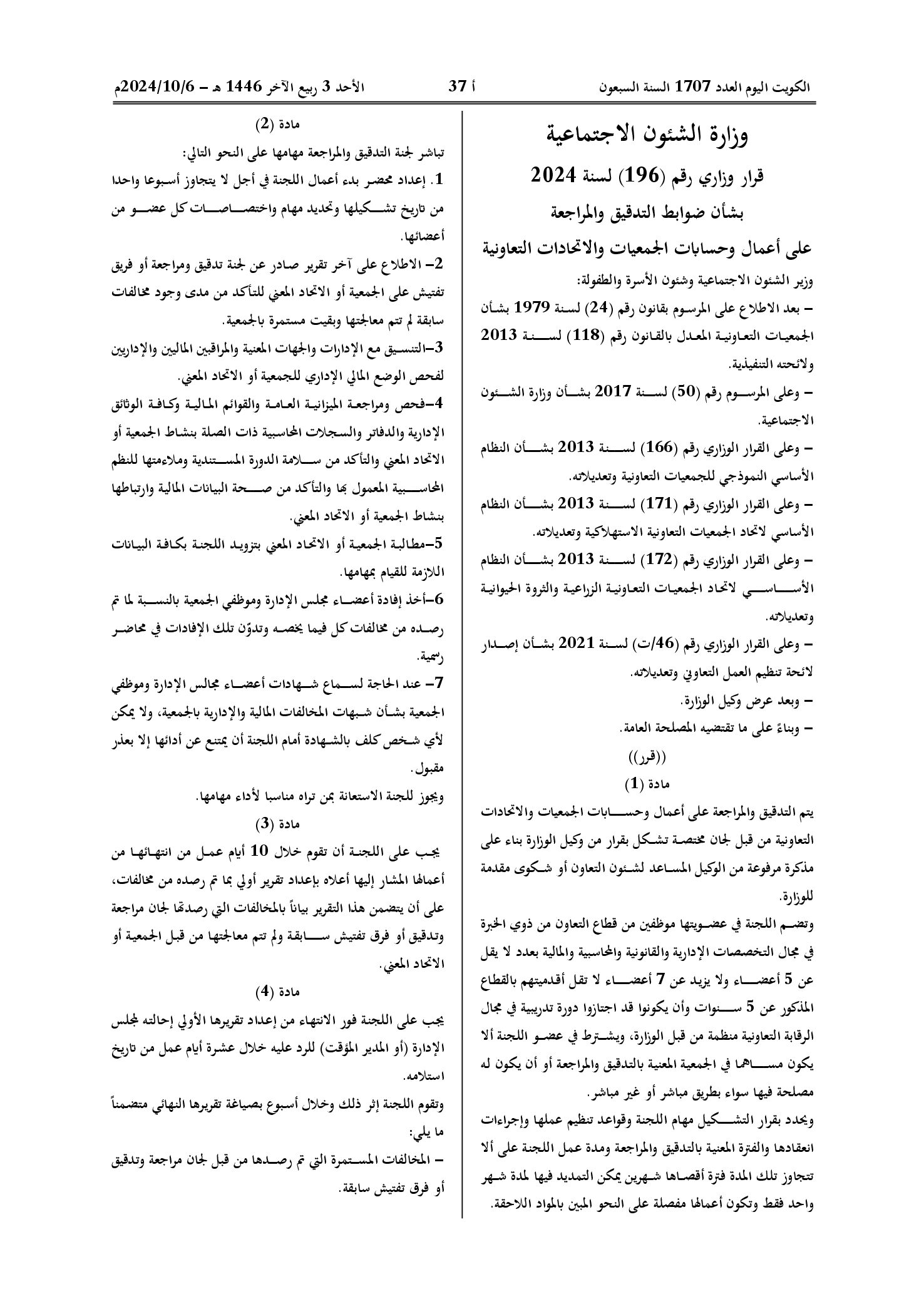 الكويت اليوم العدد 1707 السنة السبعون

أ 37

الأحد 3 ربيع الآخر 1446 هـ – 2024/10/6م

وزارة الشئون الاجتماعية

قرار وزاري رقم (196) لسنة 2024

بشأن ضوابط التدقيق والمراجعة

على أعمال وحسابات الجمعيات والاتحادات التعاونية

وزير الشئون الاجتماعية وشئون الأسرة والطفولة:

– بعد الاطلاع على المرسوم بقانون رقم (24) لسنة 1979 بشأن الجمعيات التعاونية المعدل بالقانون رقم (118) لسنة 2013 ولائحته التنفيذية.

– وعلى المرسوم رقم (50) لسنة 2017 بشأن وزارة الشئون الاجتماعية.

– وعلى القرار الوزاري رقم (166) لسنة 2013 بشأن النظام الأساسي النموذجي للجمعيات التعاونية وتعديلاته.

– وعلى القرار الوزاري رقم (171) لسنة 2013 بشأن النظام الأساسي لاتحاد الجمعيات التعاونية الاستهلاكية وتعديلاته.

– وعلى القرار الوزاري رقم (172) لسنة 2013 بشأن النظام الأساسي لاتحاد الجمعيات التعاونية الزراعية والثروة الحيوانية وتعديلاته.

– وعلى القرار الوزاري رقم (46/ت) لسنة 2021 بشأن إصدار لائحة تنظيم العمل التعاوني وتعديلاته.

– وبعد عرض وكيل الوزارة.

– وبناءً على ما تقتضيه المصلحة العامة.

((قرر))

مادة (1)

يتم التدقيق والمراجعة على أعمال وحسابات الجمعيات والاتحادات التعاونية من قبل لجان مختصة تشكل بقرار من وكيل الوزارة بناء على مذكرة مرفوعة من الوكيل المساعد لشئون التعاون أو شكوى مقدمة للوزارة.

وتضم اللجنة في عضويتها موظفين من قطاع التعاون من ذوي الخبرة في مجال التخصصات الإدارية والقانونية والمحاسبية والمالية بعدد لا يقل عن 5 أعضاء ولا يزيد عن 7 أعضاء لا تقل أقدميتهم بالقطاع المذكور عن 5 سنوات وأن يكونوا قد اجتازوا دورة تدريبية في مجال الرقابة التعاونية منظمة من قبل الوزارة، ويشترط في عضو اللجنة ألا يكون مساهما في الجمعية المعنية بالتدقيق والمراجعة أو أن يكون له مصلحة فيها سواء بطريق مباشر أو غير مباشر.

ويحدد بقرار التشكيل مهام اللجنة وقواعد تنظيم عملها وإجراءات انعقادها والفترة المعنية بالتدقيق والمراجعة ومدة عمل اللجنة على ألا تتجاوز تلك المدة فترة أقصاها شهرين يمكن التمديد فيها لمدة شهر واحد فقط وتكون أعمالها مفصلة على النحو المبين بالمواد اللاحقة.

مادة (2)

تباشر لجنة التدقيق والمراجعة مهامها على النحو التالي:

1. إعداد محضر بدء أعمال اللجنة في أجل لا يتجاوز أسبوعا واحدا من تاريخ تشكيلها وتحديد مهام واختصاصات كل عضو من أعضائها.

2– الاطلاع على آخر تقرير صادر عن لجنة تدقيق ومراجعة أو فريق تفتيش على الجمعية أو الاتحاد المعني للتأكد من مدى وجود مخالفات سابقة لم تتم معالجتها وبقيت مستمرة بالجمعية.

3–التنسيق مع الإدارات والجهات المعنية والمراقبين الماليين والإداريين لفحص الوضع المالي الإداري للجمعية أو الاتحاد المعني.

4–فحص ومراجعة الميزانية العامة والقوائم المالية وكافة الوثائق الإدارية والدفاتر والسجلات المحاسبية ذات الصلة بنشاط الجمعية أو الاتحاد المعني والتأكد من سلامة الدورة المستندية وملاءمتها للنظم المحاسبية المعمول بها والتأكد من صحة البيانات المالية وارتباطها بنشاط الجمعية أو الاتحاد المعني.

5–مطالبة الجمعية أو الاتحاد المعني بتزويد اللجنة بكافة البيانات اللازمة للقيام بمهامها.

6–أخذ إفادة أعضاء مجلس الإدارة وموظفي الجمعية بالنسبة لما تم رصده من مخالفات كل فيما يخصه وتدوّن تلك الإفادات في محاضر رسمية.

7– عند الحاجة لسماع شهادات أعضاء مجالس الإدارة وموظفي الجمعية بشأن شبهات المخالفات المالية والإدارية بالجمعية، ولا يمكن لأي شخص كلف بالشهادة أمام اللجنة أن يمتنع عن أدائها إلا بعذر مقبول.

ويجوز للجنة الاستعانة بمن تراه مناسبا لأداء مهامها.

مادة (3)

يجب على اللجنة أن تقوم خلال 10 أيام عمل من انتهائها من أعمالها المشار إليها أعلاه بإعداد تقرير أولي بما تم رصده من مخالفات، على أن يتضمن هذا التقرير بياناً بالمخالفات التي رصدتها لجان مراجعة وتدقيق أو فرق تفتيش سابقة ولم تتم معالجتها من قبل الجمعية أو الاتحاد المعني.

مادة (4)

يجب على اللجنة فور الانتهاء من إعداد تقريرها الأولي إحالته لمجلس الإدارة (أو المدير المؤقت) للرد عليه خلال عشرة أيام عمل من تاريخ استلامه.

وتقوم اللجنة إثر ذلك وخلال أسبوع بصياغة تقريرها النهائي متضمناً ما يلي:

– المخالفات المستمرة التي تم رصدها من قبل لجان مراجعة وتدقيق أو فرق تفتيش سابقة.